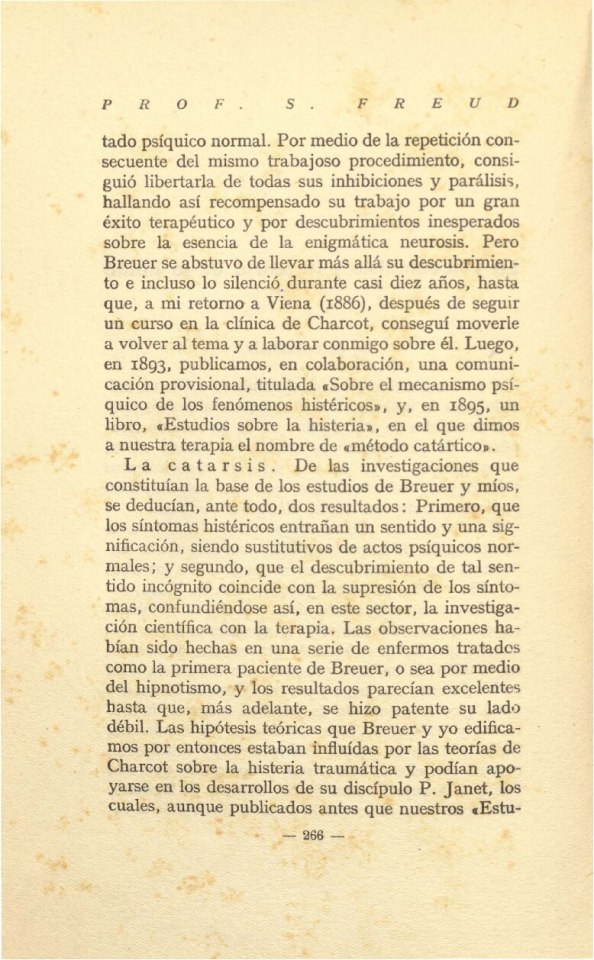 PROF. S. FREUD

tado psíquico normal. Por medio de la repetición consecuente del mismo trabajoso procedimiento, consiguió libertarla de todas sus inhibiciones y parálisis, hallando así recompensado su trabajo por un gran éxito terapéutico y por descubrimientos inesperados sobre la esencia de la enigmática neurosis. Pero Breuer se abstuvo de llevar más allá su descubrimiento e incluso lo silenció durante casi diez años, hasta que, a mi retorno a Viena (1886), después de seguir un curso en la clínica de Charcot, conseguí moverle a volver al tema y a laborar conmigo sobre él. Luego, en 1893, publicamos, en colaboración, una comunicación provisional, titulada «Sobre el mecanismo psíquico de los fenómenos histéricos», y, en 1895, un libro, «Estudios sobre la histeria», en el que dimos a nuestra terapia el nombre de «método catártico».

La catarsis. De las investigaciones que constituían la base de los estudios de Breuer y míos, se deducían, ante todo, dos resultados: Primero, que los síntomas histéricos entrañan un sentido y una significación, siendo sustitutivos de actos psíquicos normales; y segundo, que el descubrimiento de tal sentido incógnito coincide con la supresión de los síntomas, confundiéndose así, en este sector, la investigación científica con la terapia. Las observaciones habían sido hechas en una serie de enfermos tratados como la primera paciente de Breuer, o sea por medio del hipnotismo, y los resultados parecían excelentes hasta que, más adelante, se hizo patente su lado débil. Las hipótesis teóricas que Breuer y yo edificamos por entonces estaban influídas por las teorías de Charcot sobre la histeria traumática y podían apoyarse en los desarrollos de su discípulo P. Janet, los cuales, aunque publicados antes que nuestros «Estu-

— 266 —